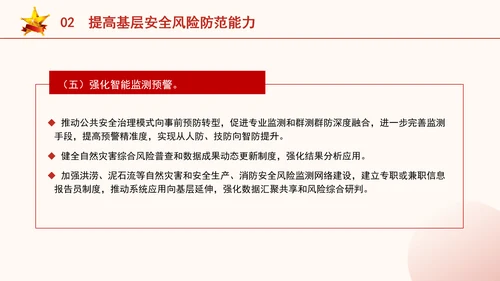 02 提高基层安全风险防范能力

（五）强化智能监测预警。

◆ 推动公共安全治理模式向事前预防转型，促进专业监测和群测群防深度融合，进一步完善监测手段，提高预警精准度，实现从人防、技防向智防提升。

◆ 健全自然灾害综合风险普查和数据成果动态更新制度，强化结果分析应用。

◆ 加强洪涝、泥石流等自然灾害和安全生产、消防安全风险监测网络建设，建立专职或兼职信息报告员制度，推动系统应用向基层延伸，强化数据汇聚共享和风险综合研判。